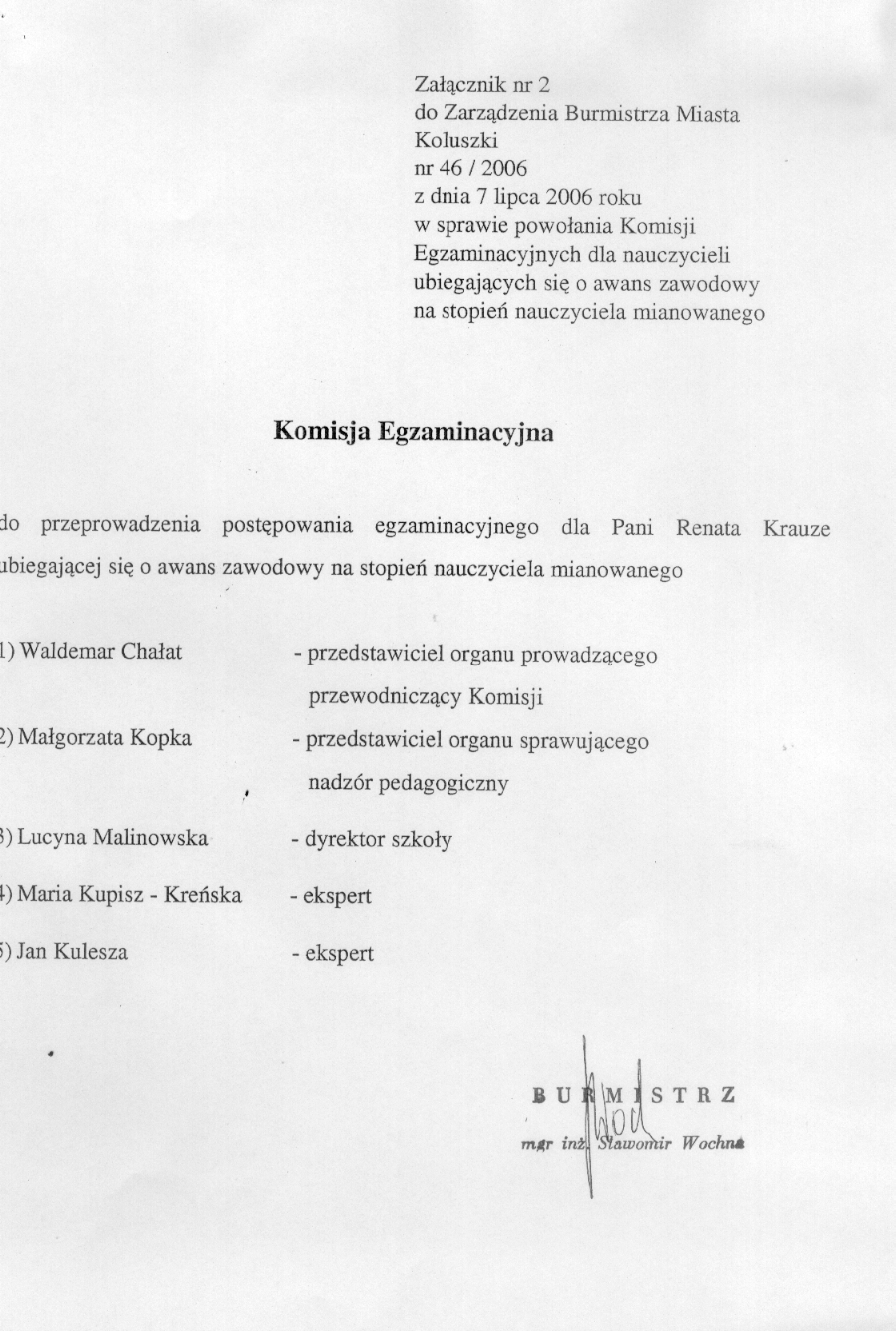 Załącznik nr 2
do Zarządzenia Burmistrza Miasta Koluszki
nr 46 / 2006
z dnia 7 lipca 2006 roku
w sprawie powołania Komisji Egzaminacyjnych dla nauczycieli ubiegających się o awans zawodowy na stopień nauczyciela mianowanego

Komisja Egzaminacyjna

do przeprowadzenia postępowania egzaminacyjnego dla Pani Renata Krauze ubiegającej się o awans zawodowy na stopień nauczyciela mianowanego

1) Waldemar Chałat - przedstawiciel organu prowadzącego przewodniczący Komisji

2) Małgorzata Kopka - przedstawiciel organu sprawującego nadzór pedagogiczny

3) Lucyna Malinowska - dyrektor szkoły

4) Maria Kupisz - Kreńska - ekspert

5) Jan Kulesza - ekspert

BURMISTRZ
mgr inż. Sławomir Wochna